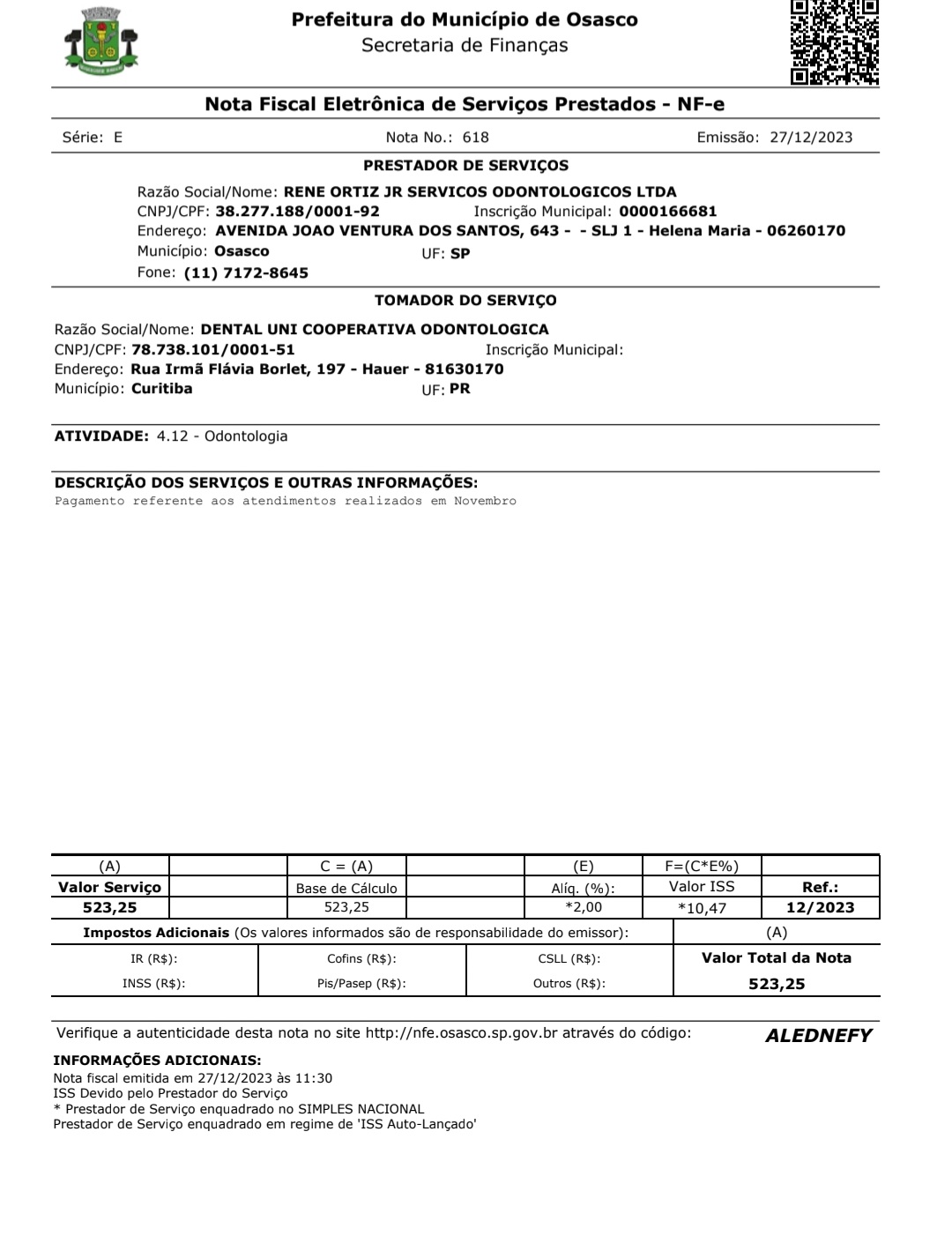 Prefeitura do Município de Osasco
Secretaria de Finanças

Nota Fiscal Eletrônica de Serviços Prestados - NF-e

Série: E Nota No.: 618 Emissão: 27/12/2023

PRESTADOR DE SERVIÇOS

Razão Social/Nome: RENE ORTIZ JR SERVICOS ODONTOLOGICOS LTDA
CNPJ/CPF: 38.277.188/0001-92 Inscrição Municipal: 0000166681
Endereço: AVENIDA JOAO VENTURA DOS SANTOS, 643 - - SLJ 1 - Helena Maria - 06260170
Município: Osasco UF: SP
Fone: (11) 7172-8645

TOMADOR DO SERVIÇO

Razão Social/Nome: DENTAL UNI COOPERATIVA ODONTOLOGICA
CNPJ/CPF: 78.738.101/0001-51 Inscrição Municipal:
Endereço: Rua Irmã Flávia Borlet, 197 - Hauer - 81630170
Município: Curitiba UF: PR

ATIVIDADE: 4.12 - Odontologia

DESCRIÇÃO DOS SERVIÇOS E OUTRAS INFORMAÇÕES:
Pagamento referente aos atendimentos realizados em Novembro

| (A) | | C = (A) | | (E) | F=(C*E%) | |
|---|---|---|---|---|---|---|
| Valor Serviço | | Base de Cálculo | | Alíq. (%): | Valor ISS | Ref.: |
| 523,25 | | 523,25 | | *2,00 | *10,47 | 12/2023 |

Impostos Adicionais (Os valores informados são de responsabilidade do emissor): (A)

| IR (R$): | Cofins (R$): | CSLL (R$): | Valor Total da Nota |
|---|---|---|---|
| INSS (R$): | Pis/Pasep (R$): | Outros (R$): | 523,25 |

Verifique a autenticidade desta nota no site http://nfe.osasco.sp.gov.br através do código: ALEDNEFY

INFORMAÇÕES ADICIONAIS:
Nota fiscal emitida em 27/12/2023 às 11:30
ISS Devido pelo Prestador do Serviço
* Prestador de Serviço enquadrado no SIMPLES NACIONAL
Prestador de Serviço enquadrado em regime de 'ISS Auto-Lançado'